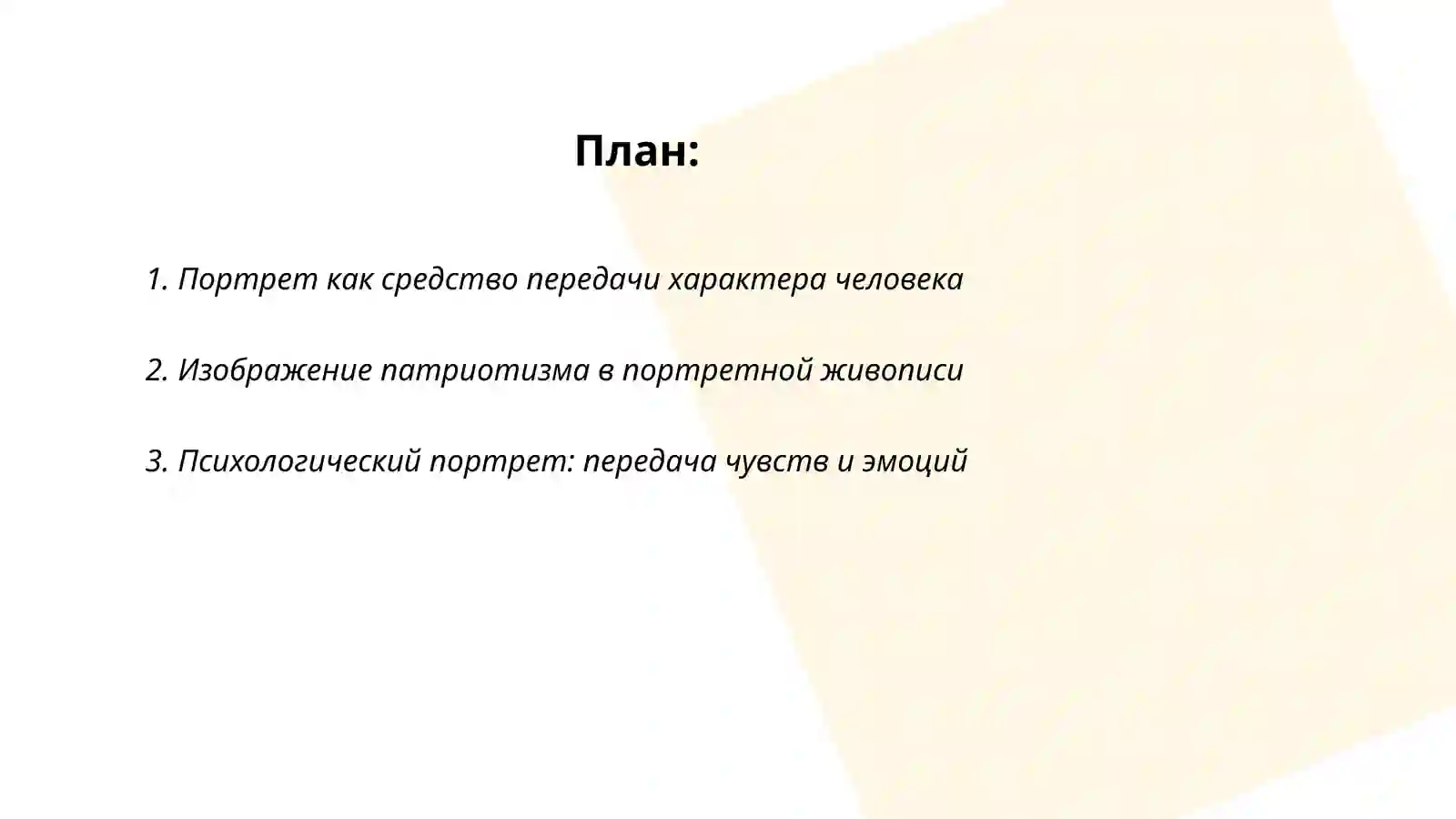 План:

1. Портрет как средство передачи характера человека

2. Изображение патриотизма в портретной живописи

3. Психологический портрет: передача чувств и эмоций